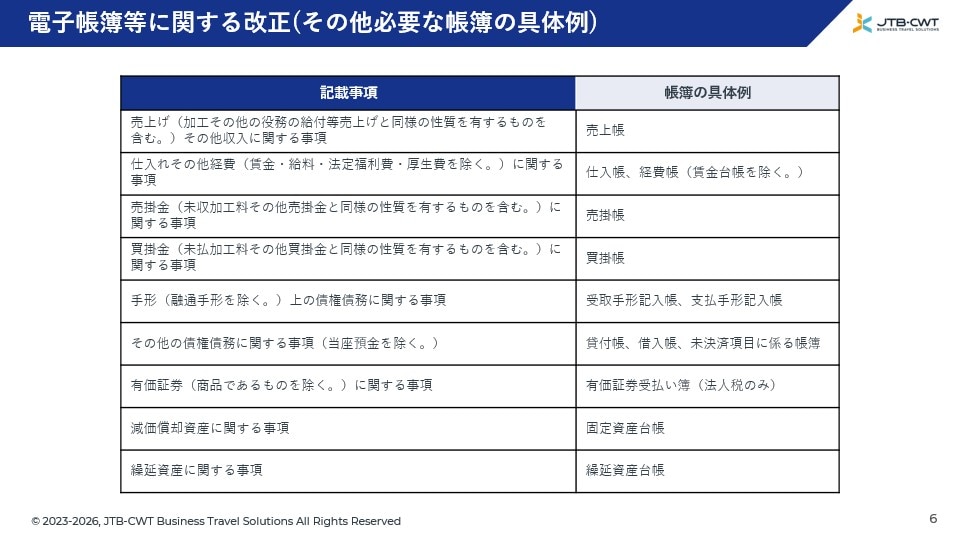 電子帳簿等に関する改正(その他必要な帳簿の具体例)

JTB-CWT
BUSINESS TRAVEL SOLUTIONS

| 記載事項 | 帳簿の具体例 |
|---|---|
| 売上げ（加工その他の役務の給付等売上げと同様の性質を有するものを含む。）その他収入に関する事項 | 売上帳 |
| 仕入れその他経費（賃金・給料・法定福利費・厚生費を除く。）に関する事項 | 仕入帳、経費帳（賃金台帳を除く。） |
| 売掛金（未収加工料その他売掛金と同様の性質を有するものを含む。）に関する事項 | 売掛帳 |
| 買掛金（未払加工料その他買掛金と同様の性質を有するものを含む。）に関する事項 | 買掛帳 |
| 手形（融通手形を除く。）上の債権債務に関する事項 | 受取手形記入帳、支払手形記入帳 |
| その他の債権債務に関する事項（当座預金を除く。） | 貸付帳、借入帳、未決済項目に係る帳簿 |
| 有価証券（商品であるものを除く。）に関する事項 | 有価証券受払い簿（法人税のみ） |
| 減価償却資産に関する事項 | 固定資産台帳 |
| 繰延資産に関する事項 | 繰延資産台帳 |

© 2023-2026, JTB-CWT Business Travel Solutions All Rights Reserved

6